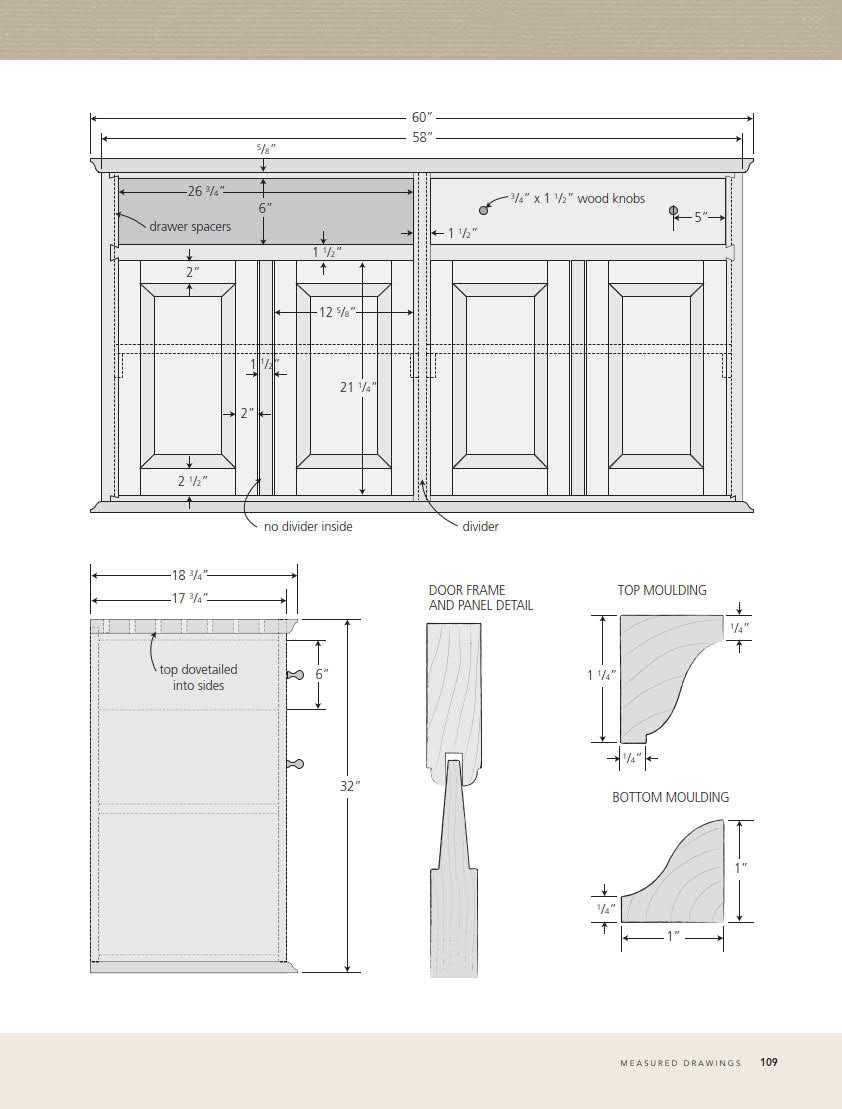 60″

58″

$^5/_8$″

26 $^3/_4$″

6″

drawer spacers

$^3/_4$″ x 1 $^1/_2$″ wood knobs

5″

1 $^1/_2$″

1 $^1/_2$″

2″

12 $^5/_8$″

1 $^1/_2$″

21 $^1/_4$″

2″

2 $^1/_2$″

no divider inside

divider

18 $^3/_4$″

17 $^3/_4$″

top dovetailed into sides

6″

32″

DOOR FRAME AND PANEL DETAIL

TOP MOULDING

$^1/_4$″

1 $^1/_4$″

$^1/_4$″

BOTTOM MOULDING

1″

$^1/_4$″

1″

MEASURED DRAWINGS 109